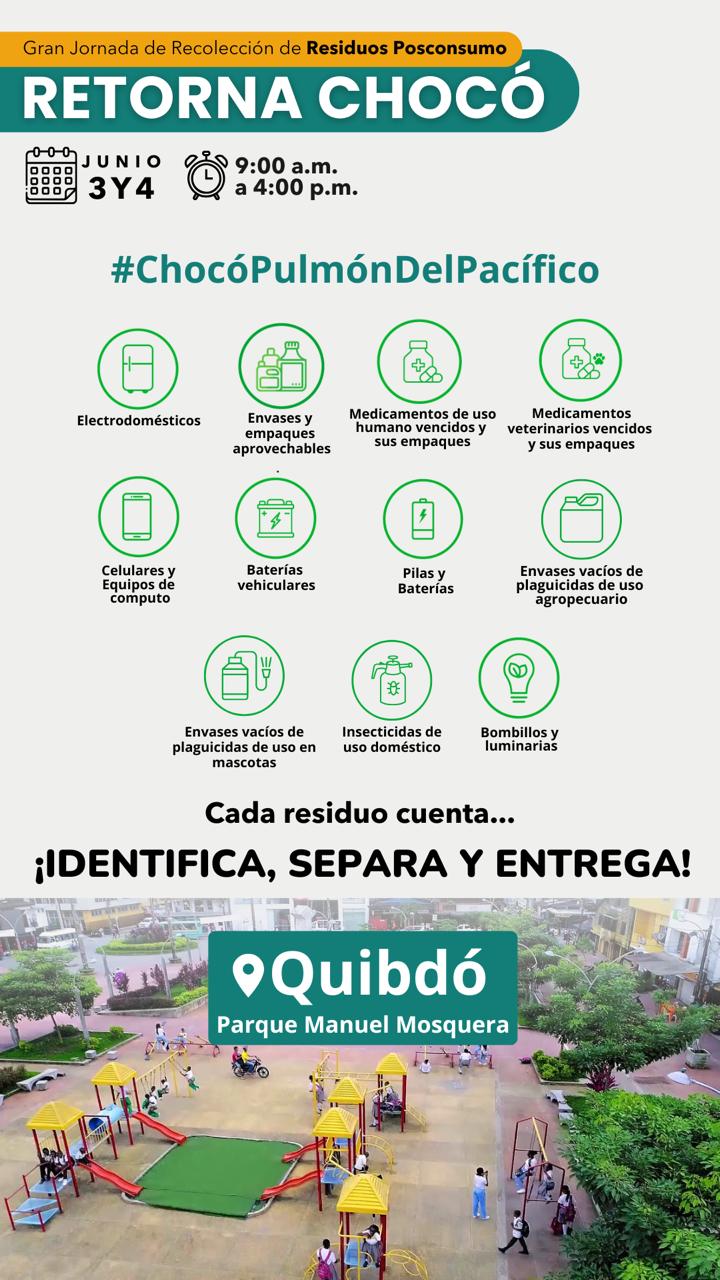 Gran Jornada de Recolección de Residuos Posconsumo

RETORNA CHOCÓ

JUNIO
3Y4

9:00 a.m.
a 4:00 p.m.

#ChocóPulmónDelPacífico

Electrodomésticos

Envases y empaques aprovechables

Medicamentos de uso humano vencidos y sus empaques

Medicamentos veterinarios vencidos y sus empaques

Celulares y Equipos de computo

Baterías vehiculares

Pilas y Baterías

Envases vacíos de plaguicidas de uso agropecuario

Envases vacíos de plaguicidas de uso en mascotas

Insecticidas de uso doméstico

Bombillos y luminarias

Cada residuo cuenta...

¡IDENTIFICA, SEPARA Y ENTREGA!

Quibdó
Parque Manuel Mosquera